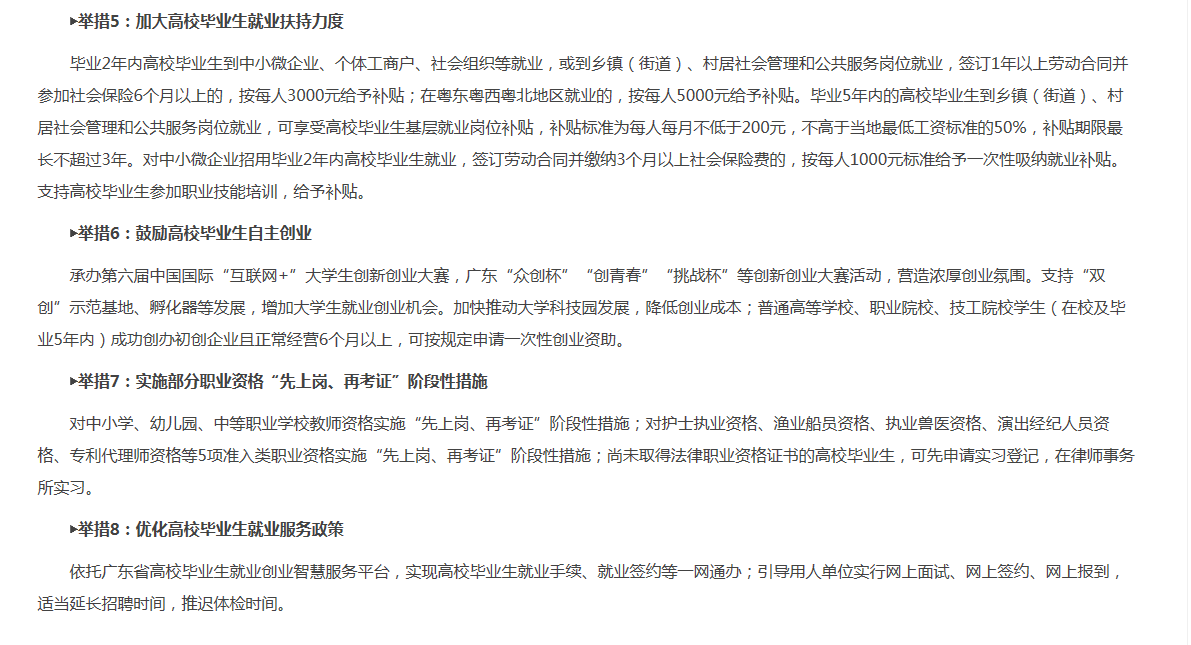 ▸举措5：加大高校毕业生就业扶持力度

毕业2年内高校毕业生到中小微企业、个体工商户、社会组织等就业，或到乡镇（街道）、村居社会管理和公共服务岗位就业，签订1年以上劳动合同并参加社会保险6个月以上的，按每人3000元给予补贴；在粤东粤西粤北地区就业的，按每人5000元给予补贴。毕业5年内的高校毕业生到乡镇（街道）、村居社会管理和公共服务岗位就业，可享受高校毕业生基层就业岗位补贴，补贴标准为每人每月不低于200元，不高于当地最低工资标准的50%，补贴期限最长不超过3年。对中小微企业招用毕业2年内高校毕业生就业，签订劳动合同并缴纳3个月以上社会保险费的，按每人1000元标准给予一次性吸纳就业补贴。支持高校毕业生参加职业技能培训，给予补贴。

▸举措6：鼓励高校毕业生自主创业

承办第六届中国国际“互联网+”大学生创新创业大赛，广东“众创杯”“创青春”“挑战杯”等创新创业大赛活动，营造浓厚创业氛围。支持“双创”示范基地、孵化器等发展，增加大学生就业创业机会。加快推动大学科技园发展，降低创业成本；普通高等学校、职业院校、技工院校学生（在校及毕业5年内）成功创办初创企业且正常经营6个月以上，可按规定申请一次性创业资助。

▸举措7：实施部分职业资格“先上岗、再考证”阶段性措施

对中小学、幼儿园、中等职业学校教师资格实施“先上岗、再考证”阶段性措施；对护士执业资格、渔业船员资格、执业兽医资格、演出经纪人员资格、专利代理师资格等5项准入类职业资格实施“先上岗、再考证”阶段性措施；尚未取得法律职业资格证书的高校毕业生，可先申请实习登记，在律师事务所实习。

▸举措8：优化高校毕业生就业服务政策

依托广东省高校毕业生就业创业智慧服务平台，实现高校毕业生就业手续、就业签约等一网通办；引导用人单位实行网上面试、网上签约、网上报到，适当延长招聘时间，推迟体检时间。